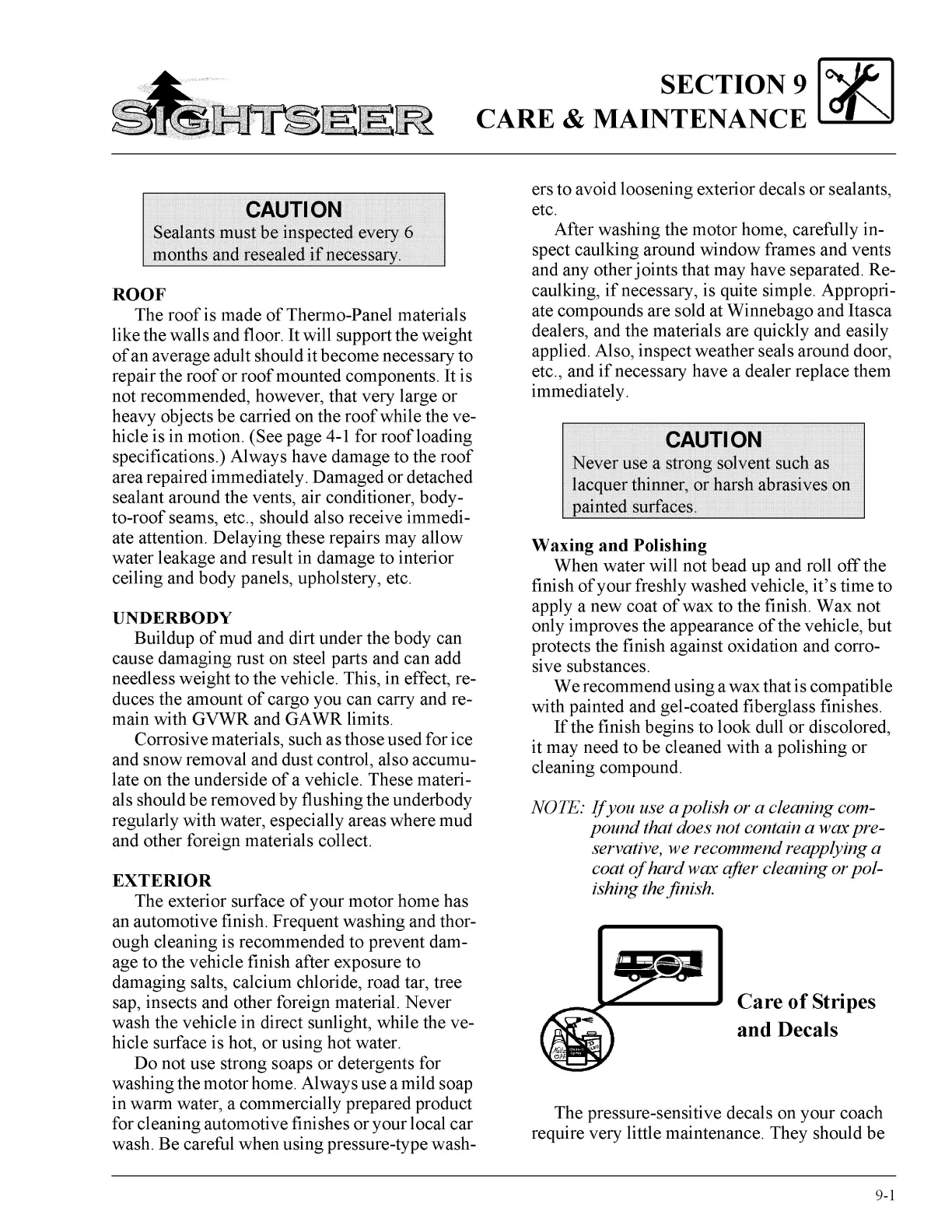 SIGHTSEER

SECTION 9
CARE & MAINTENANCE

CAUTION
Sealants must be inspected every 6 months and resealed if necessary.

ROOF
The roof is made of Thermo-Panel materials like the walls and floor. It will support the weight of an average adult should it become necessary to repair the roof or roof mounted components. It is not recommended, however, that very large or heavy objects be carried on the roof while the vehicle is in motion. (See page 4-1 for roof loading specifications.) Always have damage to the roof area repaired immediately. Damaged or detached sealant around the vents, air conditioner, body-to-roof seams, etc., should also receive immediate attention. Delaying these repairs may allow water leakage and result in damage to interior ceiling and body panels, upholstery, etc.

UNDERBODY
Buildup of mud and dirt under the body can cause damaging rust on steel parts and can add needless weight to the vehicle. This, in effect, reduces the amount of cargo you can carry and remain with GVWR and GAWR limits.
Corrosive materials, such as those used for ice and snow removal and dust control, also accumulate on the underside of a vehicle. These materials should be removed by flushing the underbody regularly with water, especially areas where mud and other foreign materials collect.

EXTERIOR
The exterior surface of your motor home has an automotive finish. Frequent washing and thorough cleaning is recommended to prevent damage to the vehicle finish after exposure to damaging salts, calcium chloride, road tar, tree sap, insects and other foreign material. Never wash the vehicle in direct sunlight, while the vehicle surface is hot, or using hot water.
Do not use strong soaps or detergents for washing the motor home. Always use a mild soap in warm water, a commercially prepared product for cleaning automotive finishes or your local car wash. Be careful when using pressure-type washers to avoid loosening exterior decals or sealants, etc.
After washing the motor home, carefully inspect caulking around window frames and vents and any other joints that may have separated. Recaulking, if necessary, is quite simple. Appropriate compounds are sold at Winnebago and Itasca dealers, and the materials are quickly and easily applied. Also, inspect weather seals around door, etc., and if necessary have a dealer replace them immediately.

CAUTION
Never use a strong solvent such as lacquer thinner, or harsh abrasives on painted surfaces.

Waxing and Polishing
When water will not bead up and roll off the finish of your freshly washed vehicle, it's time to apply a new coat of wax to the finish. Wax not only improves the appearance of the vehicle, but protects the finish against oxidation and corrosive substances.
We recommend using a wax that is compatible with painted and gel-coated fiberglass finishes.
If the finish begins to look dull or discolored, it may need to be cleaned with a polishing or cleaning compound.

NOTE: If you use a polish or a cleaning compound that does not contain a wax preservative, we recommend reapplying a coat of hard wax after cleaning or polishing the finish.

Care of Stripes and Decals

The pressure-sensitive decals on your coach require very little maintenance. They should be

9-1